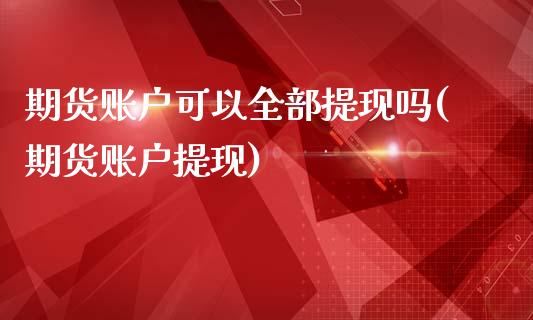 期货账户可以全部提现吗(期货账户提现)